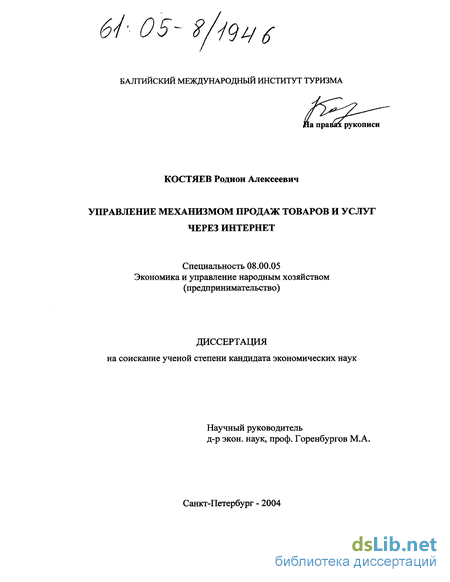 61:05-8/1946

БАЛТИЙСКИЙ МЕЖДУНАРОДНЫЙ ИНСТИТУТ ТУРИЗМА

На правах рукописи

КОСТЯЕВ Родион Алексеевич

УПРАВЛЕНИЕ МЕХАНИЗМОМ ПРОДАЖ ТОВАРОВ И УСЛУГ ЧЕРЕЗ ИНТЕРНЕТ

Специальность 08.00.05
Экономика и управление народным хозяйством
(предпринимательство)

ДИССЕРТАЦИЯ
на соискание ученой степени кандидата экономических наук

Научный руководитель
д-р экон. наук, проф. Горенбургов М.А.

Санкт-Петербург - 2004

dsLib.net
библиотека диссертаций